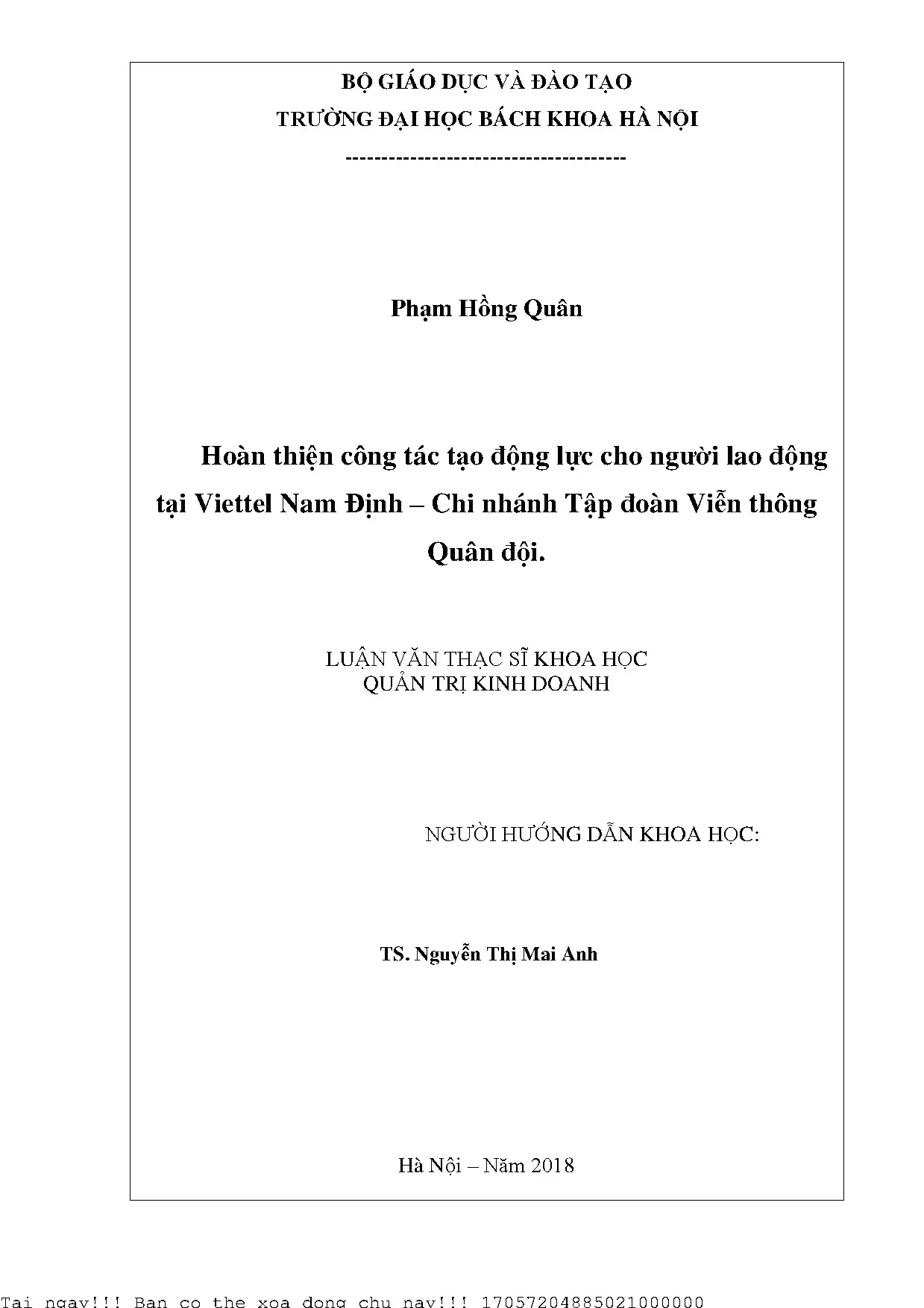 BỘ GIÁO DỤC VÀ ĐÀO TẠO
TRƯỜNG ĐẠI HỌC BÁCH KHOA HÀ NỘI
--------------------------------------

Phạm Hồng Quân

Hoàn thiện công tác tạo động lực cho người lao động tại Viettel Nam Định – Chi nhánh Tập đoàn Viễn thông Quân đội.

LUẬN VĂN THẠC SĨ KHOA HỌC
QUẢN TRỊ KINH DOANH

NGƯỜI HƯỚNG DẪN KHOA HỌC:

TS. Nguyễn Thị Mai Anh

Hà Nội – Năm 2018

Tai ngay!!! Ban co the xoa dong chu nay!!! 17057204885021000000